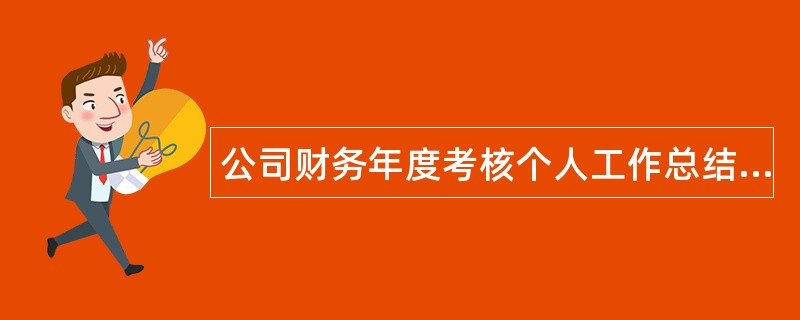 公司财务年度考核个人工作总结...